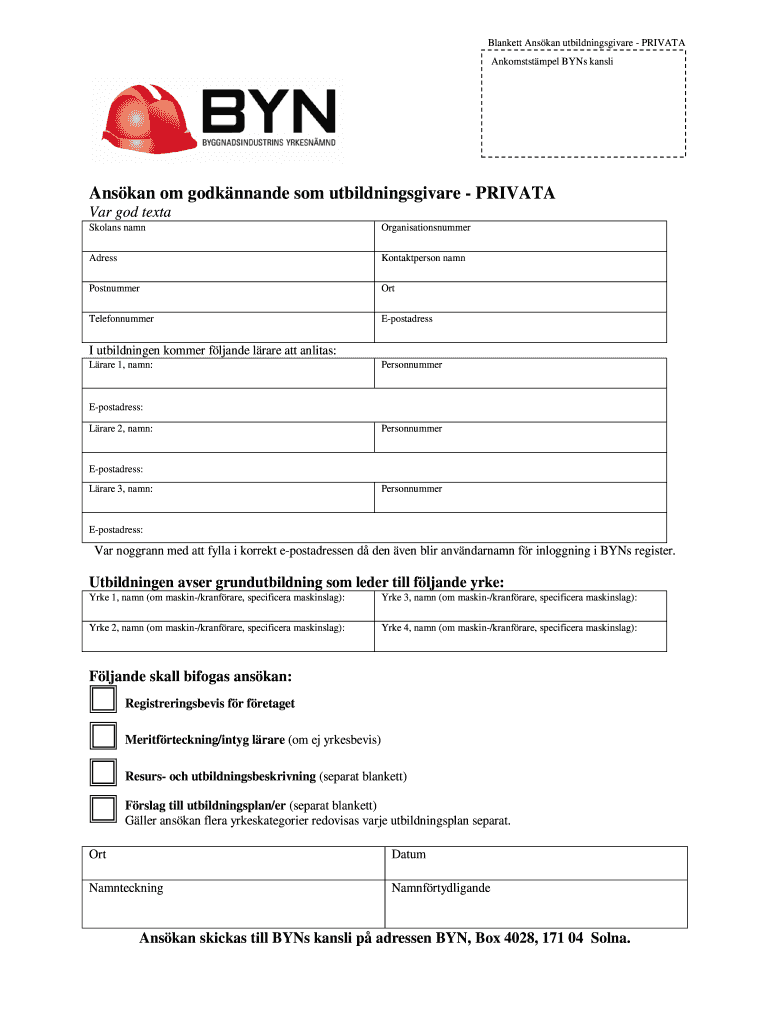 Blankett Ansökan utbildningsgivare - PRIVATA

Ankomststämpel BYNs kansli

BYN
BYGGNADSINDUSTRINS YRKESNÄMND

Ansökan om godkännande som utbildningsgivare - PRIVATA

Var god texta

| Skolans namn | Organisationsnummer |
|---|---|
| Adress | Kontaktperson namn |
| Postnummer | Ort |
| Telefonnummer | E-postadress |

I utbildningen kommer följande lärare att anlitas:

| Lärare 1, namn: | Personnummer |
|---|---|
| E-postadress: | |
| Lärare 2, namn: | Personnummer |
| E-postadress: | |
| Lärare 3, namn: | Personnummer |
| E-postadress: | |

Var noggrann med att fylla i korrekt e-postadressen då den även blir användarnamn för inloggning i BYNs register.

Utbildningen avser grundutbildning som leder till följande yrke:

| Yrke 1, namn (om maskin-/kranförare, specificera maskinslag): | Yrke 3, namn (om maskin-/kranförare, specificera maskinslag): |
|---|---|
| Yrke 2, namn (om maskin-/kranförare, specificera maskinslag): | Yrke 4, namn (om maskin-/kranförare, specificera maskinslag): |

Följande skall bifogas ansökan:

Registreringsbevis för företaget

Meritförteckning/intyg lärare (om ej yrkesbevis)

Resurs- och utbildningsbeskrivning (separat blankett)

Förslag till utbildningsplan/er (separat blankett)
Gäller ansökan flera yrkeskategorier redovisas varje utbildningsplan separat.

| Ort | Datum |
|---|---|
| Namnteckning | Namnförtydligande |

Ansökan skickas till BYNs kansli på adressen BYN, Box 4028, 171 04 Solna.